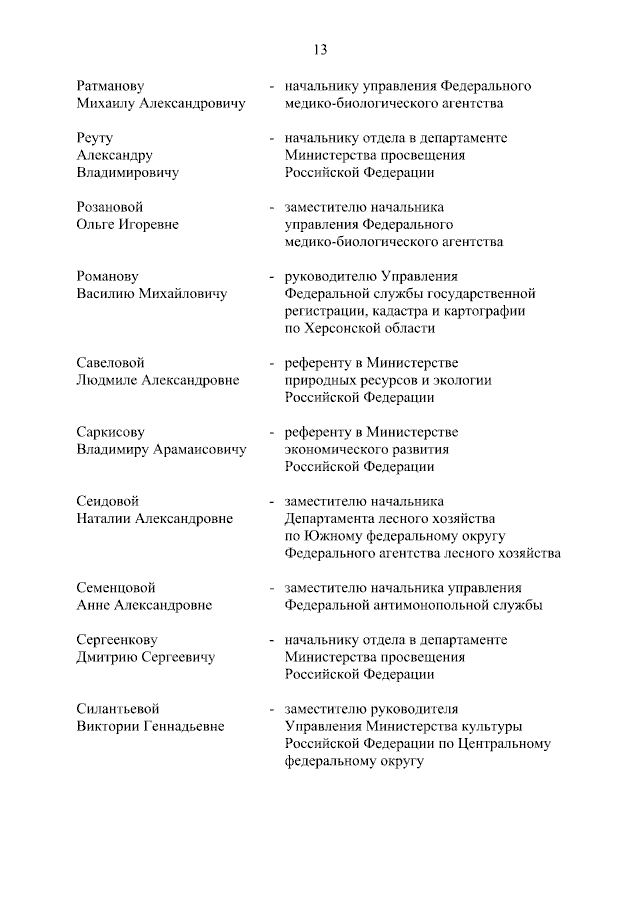 13

Ратманову Михаилу Александровичу - начальнику управления Федерального медико-биологического агентства

Реуту Александру Владимировичу - начальнику отдела в департаменте Министерства просвещения Российской Федерации

Розановой Ольге Игоревне - заместителю начальника управления Федерального медико-биологического агентства

Романову Василию Михайловичу - руководителю Управления Федеральной службы государственной регистрации, кадастра и картографии по Херсонской области

Савеловой Людмиле Александровне - референту в Министерстве природных ресурсов и экологии Российской Федерации

Саркисову Владимиру Арамаисовичу - референту в Министерстве экономического развития Российской Федерации

Сеидовой Наталии Александровне - заместителю начальника Департамента лесного хозяйства по Южному федеральному округу Федерального агентства лесного хозяйства

Семенцовой Анне Александровне - заместителю начальника управления Федеральной антимонопольной службы

Сергеенкову Дмитрию Сергеевичу - начальнику отдела в департаменте Министерства просвещения Российской Федерации

Силантьевой Виктории Геннадьевне - заместителю руководителя Управления Министерства культуры Российской Федерации по Центральному федеральному округу